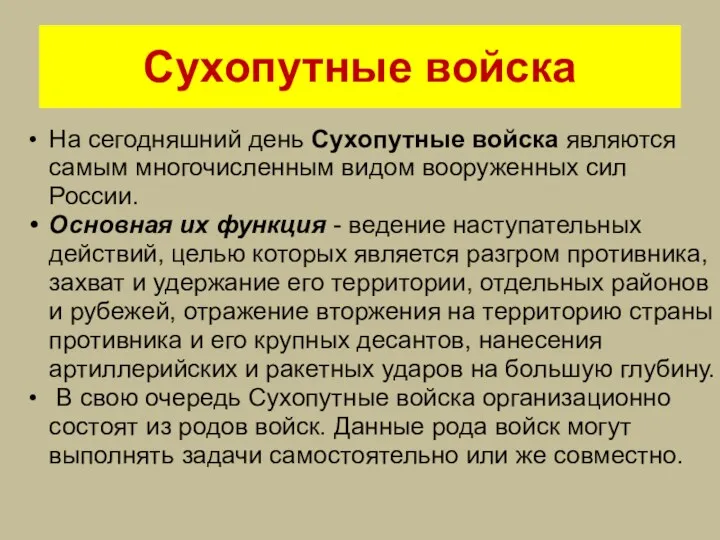 Сухопутные войска

• На сегодняшний день Сухопутные войска являются самым многочисленным видом вооруженных сил России.

• Основная их функция - ведение наступательных действий, целью которых является разгром противника, захват и удержание его территории, отдельных районов и рубежей, отражение вторжения на территорию страны противника и его крупных десантов, нанесения артиллерийских и ракетных ударов на большую глубину.

• В свою очередь Сухопутные войска организационно состоят из родов войск. Данные рода войск могут выполнять задачи самостоятельно или же совместно.